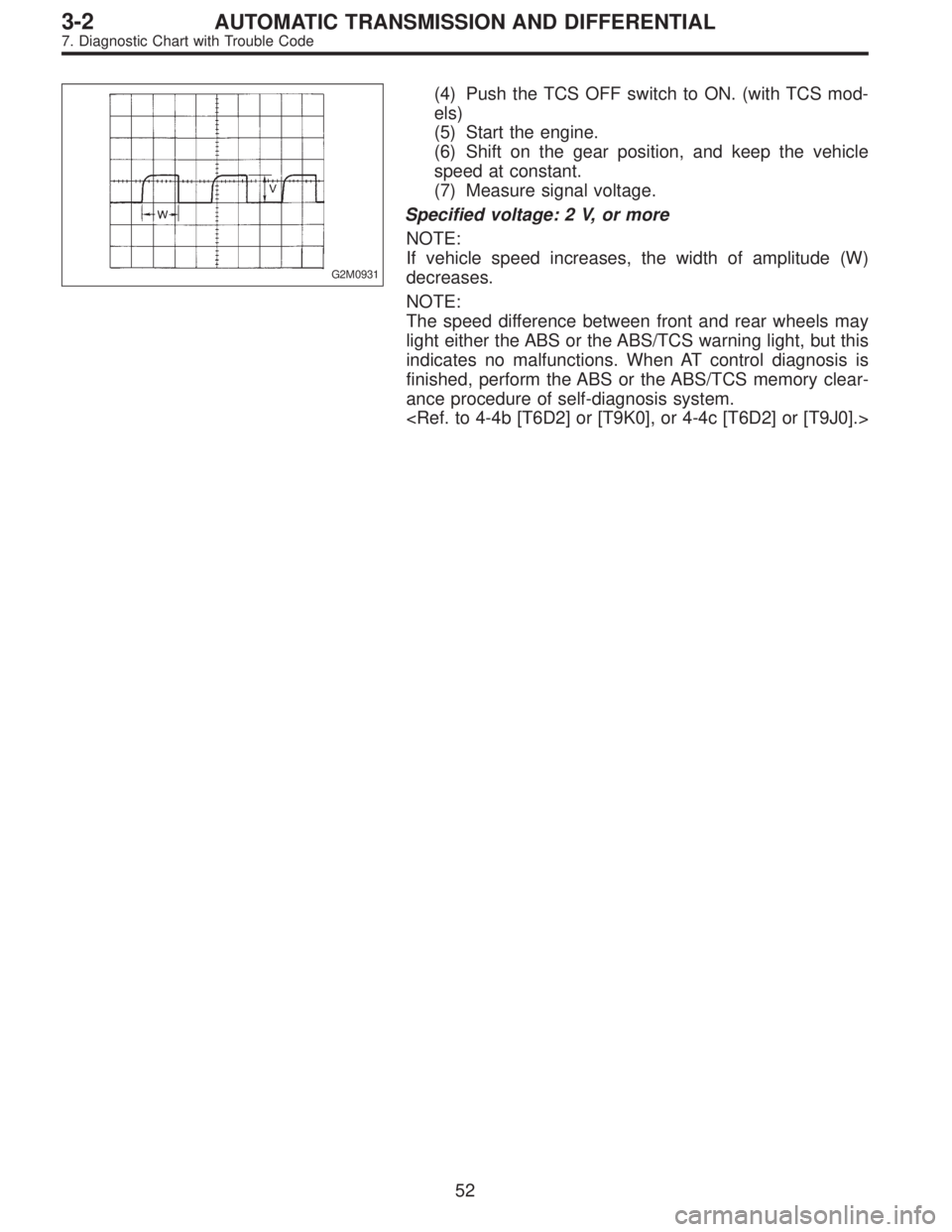 3-2 AUTOMATIC TRANSMISSION AND DIFFERENTIAL
7. Diagnostic Chart with Trouble Code

W
V
G2M0931

(4) Push the TCS OFF switch to ON. (with TCS models)
(5) Start the engine.
(6) Shift on the gear position, and keep the vehicle speed at constant.
(7) Measure signal voltage.

Specified voltage: 2 V, or more

NOTE:
If vehicle speed increases, the width of amplitude (W) decreases.

NOTE:
The speed difference between front and rear wheels may light either the ABS or the ABS/TCS warning light, but this indicates no malfunctions. When AT control diagnosis is finished, perform the ABS or the ABS/TCS memory clearance procedure of self-diagnosis system.
<Ref. to 4-4b [T6D2] or [T9K0], or 4-4c [T6D2] or [T9J0].>

52

carmanualsonline.info